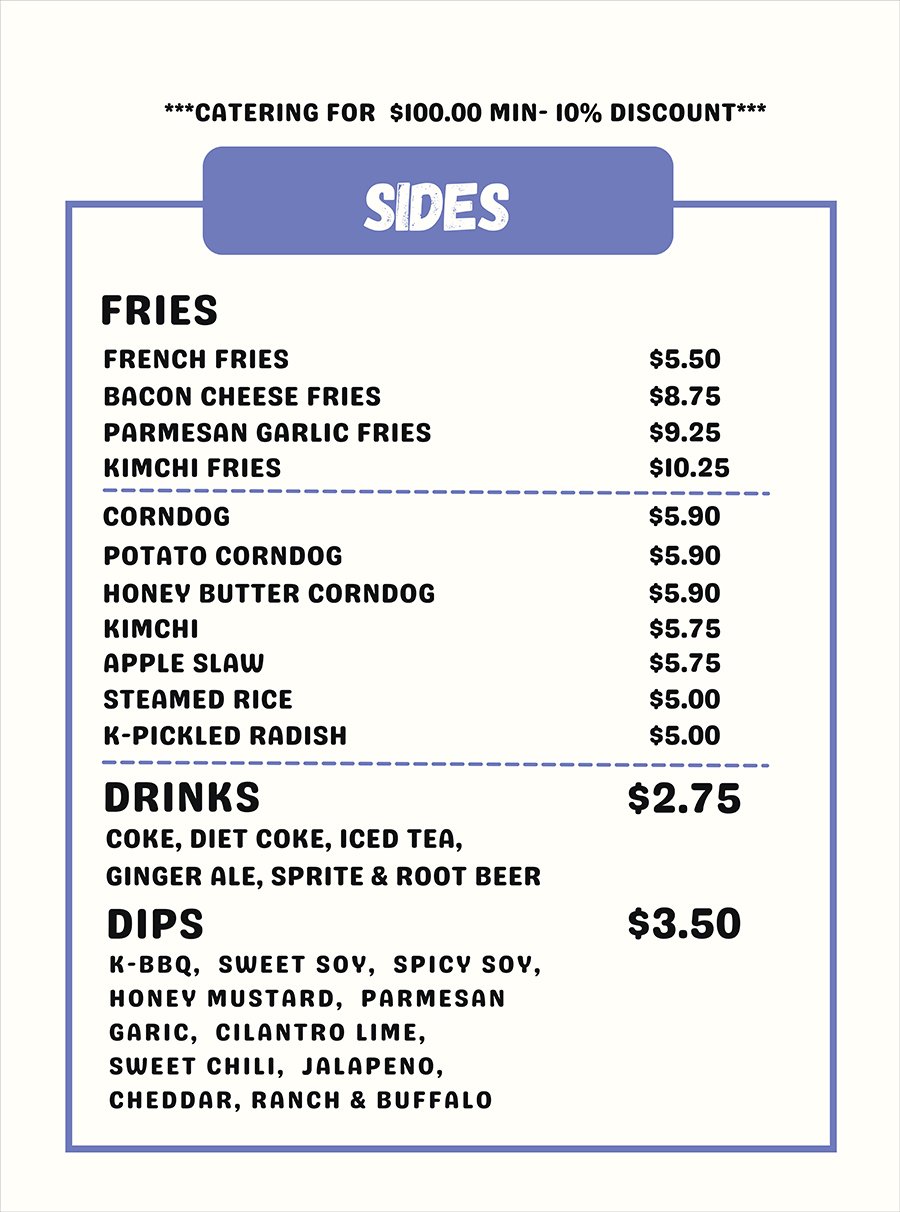 ***CATERING FOR $100.00 MIN- 10% DISCOUNT***

SIDES

FRIES

FRENCH FRIES $5.50
BACON CHEESE FRIES $8.75
PARMESAN GARLIC FRIES $9.25
KIMCHI FRIES $10.25

CORNDOG $5.90
POTATO CORNDOG $5.90
HONEY BUTTER CORNDOG $5.90
KIMCHI $5.75
APPLE SLAW $5.75
STEAMED RICE $5.00
K-PICKLED RADISH $5.00

DRINKS $2.75

COKE, DIET COKE, ICED TEA, GINGER ALE, SPRITE & ROOT BEER

DIPS $3.50

K-BBQ, SWEET SOY, SPICY SOY, HONEY MUSTARD, PARMESAN GARIC, CILANTRO LIME, SWEET CHILI, JALAPENO, CHEDDAR, RANCH & BUFFALO